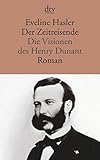 dtv

Eveline Hasler
Der Zeitreisende
Die Visionen
des Henry Dunant
Roman